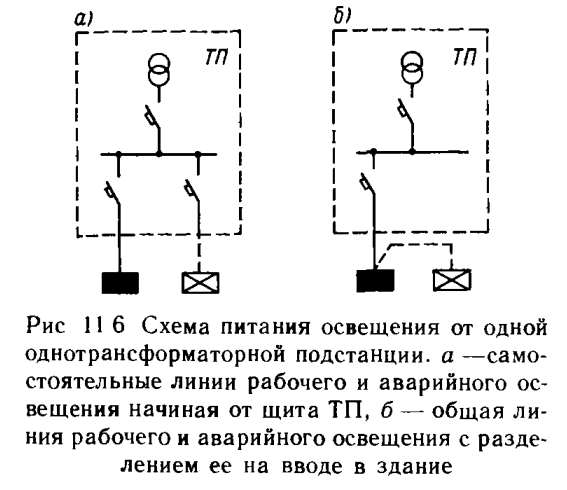 а)

ТП

б)

ТП

Рис 11 6 Схема питания освещения от одной однотрансформаторной подстанции. а —самостоятельные линии рабочего и аварийного освещения начиная от щита ТП, б — общая линия рабочего и аварийного освещения с разделением ее на вводе в здание